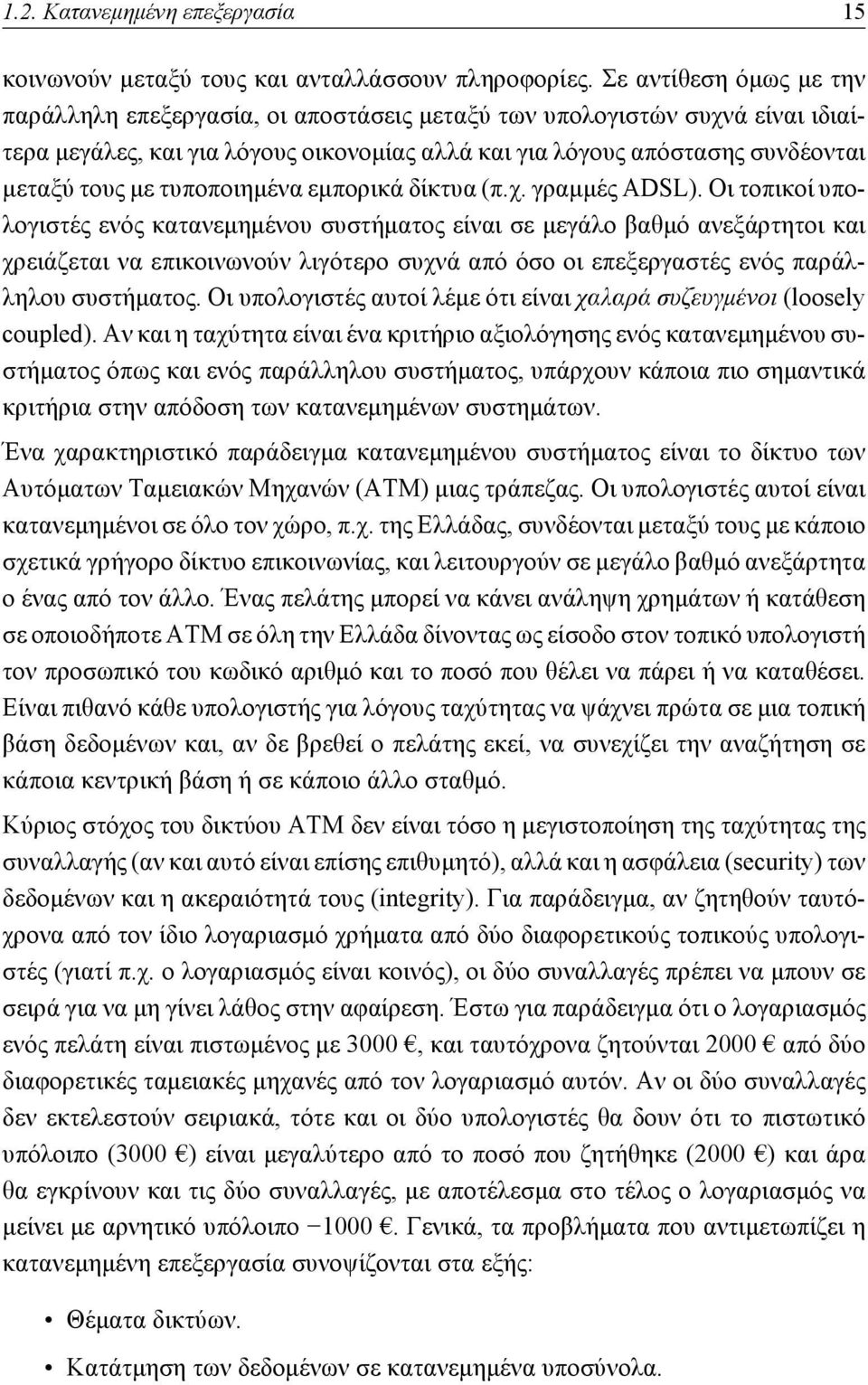 1.2. Κατανεμημένη επεξεργασία 15

κοινωνούν μεταξύ τους και ανταλλάσσουν πληροφορίες. Σε αντίθεση όμως με την παράλληλη επεξεργασία, οι αποστάσεις μεταξύ των υπολογιστών συχνά είναι ιδιαίτερα μεγάλες, και για λόγους οικονομίας αλλά και για λόγους απόστασης συνδέονται μεταξύ τους με τυποποιημένα εμπορικά δίκτυα (π.χ. γραμμές ADSL). Οι τοπικοί υπολογιστές ενός κατανεμημένου συστήματος είναι σε μεγάλο βαθμό ανεξάρτητοι και χρειάζεται να επικοινωνούν λιγότερο συχνά από όσο οι επεξεργαστές ενός παράλληλου συστήματος. Οι υπολογιστές αυτοί λέμε ότι είναι χαλαρά συζευγμένοι (loosely coupled). Αν και η ταχύτητα είναι ένα κριτήριο αξιολόγησης ενός κατανεμημένου συστήματος όπως και ενός παράλληλου συστήματος, υπάρχουν κάποια πιο σημαντικά κριτήρια στην απόδοση των κατανεμημένων συστημάτων.

Ένα χαρακτηριστικό παράδειγμα κατανεμημένου συστήματος είναι το δίκτυο των Αυτόματων Ταμειακών Μηχανών (ATM) μιας τράπεζας. Οι υπολογιστές αυτοί είναι κατανεμημένοι σε όλο τον χώρο, π.χ. της Ελλάδας, συνδέονται μεταξύ τους με κάποιο σχετικά γρήγορο δίκτυο επικοινωνίας, και λειτουργούν σε μεγάλο βαθμό ανεξάρτητα ο ένας από τον άλλο. Ένας πελάτης μπορεί να κάνει ανάληψη χρημάτων ή κατάθεση σε οποιοδήποτε ATM σε όλη την Ελλάδα δίνοντας ως είσοδο στον τοπικό υπολογιστή τον προσωπικό του κωδικό αριθμό και το ποσό που θέλει να πάρει ή να καταθέσει. Είναι πιθανό κάθε υπολογιστής για λόγους ταχύτητας να ψάχνει πρώτα σε μια τοπική βάση δεδομένων και, αν δε βρεθεί ο πελάτης εκεί, να συνεχίζει την αναζήτηση σε κάποια κεντρική βάση ή σε κάποιο άλλο σταθμό.

Κύριος στόχος του δικτύου ATM δεν είναι τόσο η μεγιστοποίηση της ταχύτητας της συναλλαγής (αν και αυτό είναι επίσης επιθυμητό), αλλά και η ασφάλεια (security) των δεδομένων και η ακεραιότητά τους (integrity). Για παράδειγμα, αν ζητηθούν ταυτόχρονα από τον ίδιο λογαριασμό χρήματα από δύο διαφορετικούς τοπικούς υπολογιστές (γιατί π.χ. ο λογαριασμός είναι κοινός), οι δύο συναλλαγές πρέπει να μπουν σε σειρά για να μη γίνει λάθος στην αφαίρεση. Έστω για παράδειγμα ότι ο λογαριασμός ενός πελάτη είναι πιστωμένος με 3000 €, και ταυτόχρονα ζητούνται 2000 € από δύο διαφορετικές ταμειακές μηχανές από τον λογαριασμό αυτόν. Αν οι δύο συναλλαγές δεν εκτελεστούν σειριακά, τότε και οι δύο υπολογιστές θα δουν ότι το πιστωτικό υπόλοιπο (3000 €) είναι μεγαλύτερο από το ποσό που ζητήθηκε (2000 €) και άρα θα εγκρίνουν και τις δύο συναλλαγές, με αποτέλεσμα στο τέλος ο λογαριασμός να μείνει με αρνητικό υπόλοιπο −1000 €. Γενικά, τα προβλήματα που αντιμετωπίζει η κατανεμημένη επεξεργασία συνοψίζονται στα εξής:

• Θέματα δικτύων.

• Κατάτμηση των δεδομένων σε κατανεμημένα υποσύνολα.